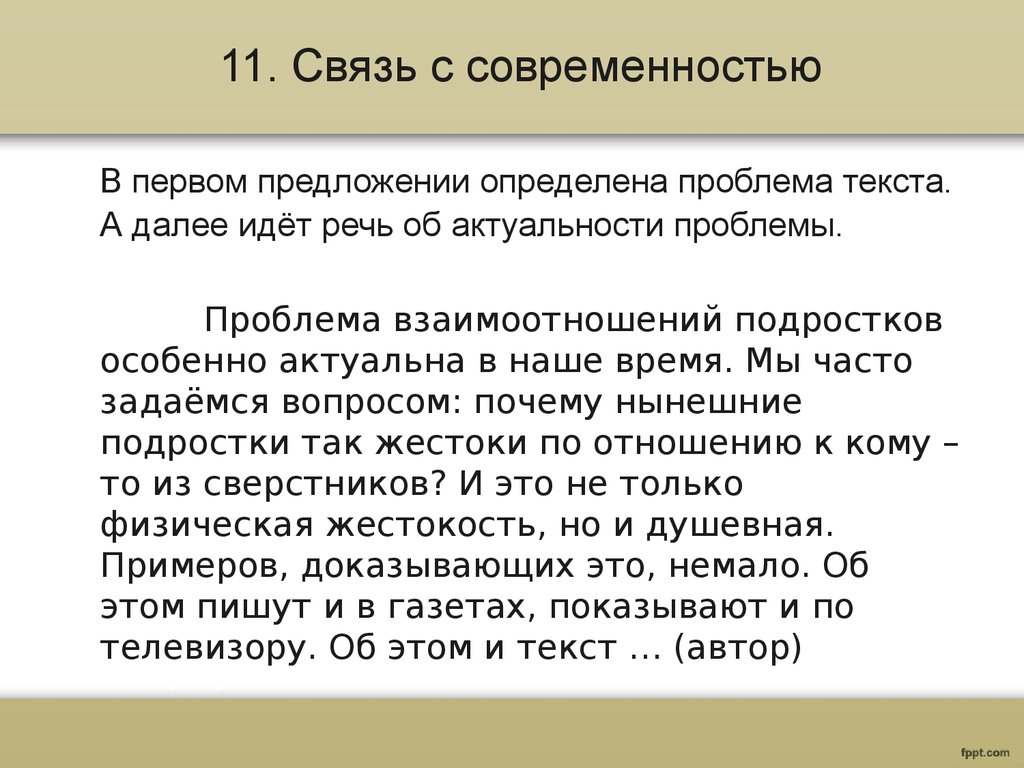 11. Связь с современностью

В первом предложении определена проблема текста. А далее идёт речь об актуальности проблемы.

Проблема взаимоотношений подростков особенно актуальна в наше время. Мы часто задаёмся вопросом: почему нынешние подростки так жестоки по отношению к кому – то из сверстников? И это не только физическая жестокость, но и душевная. Примеров, доказывающих это, немало. Об этом пишут и в газетах, показывают и по телевизору. Об этом и текст … (автор)

fppt.com